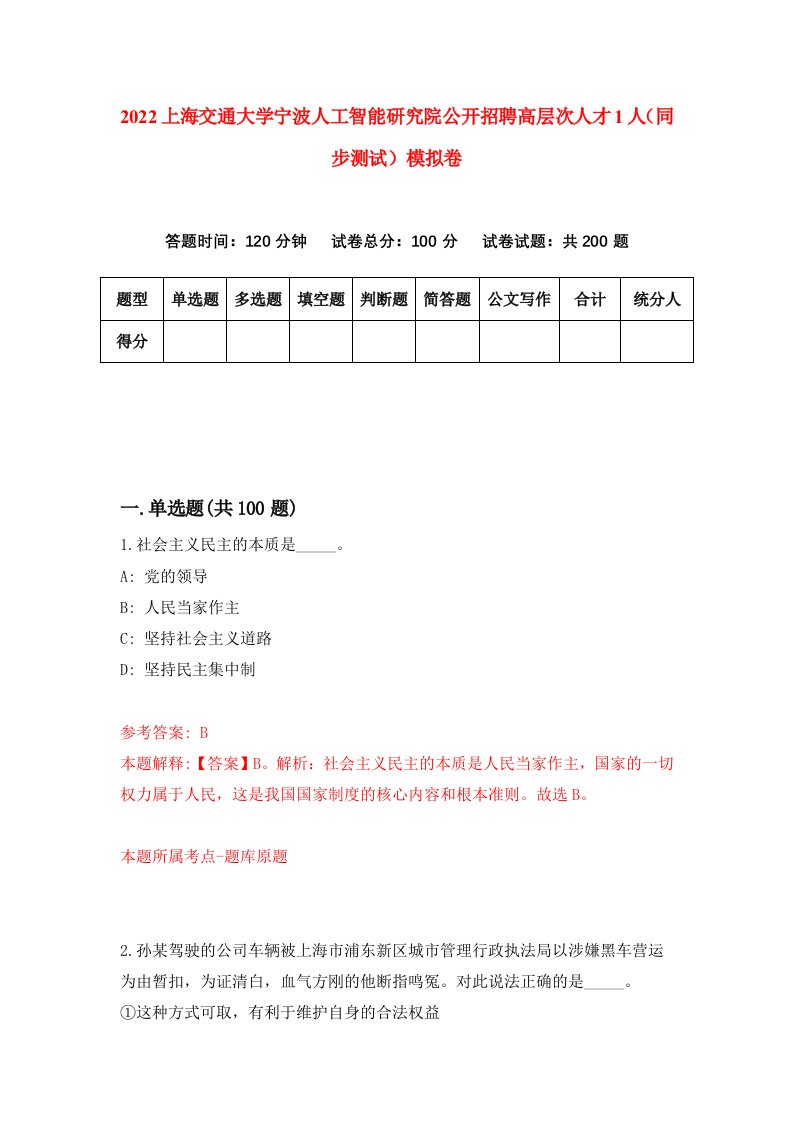 2022上海交通大学宁波人工智能研究院公开招聘高层次人才1人（同步测试）模拟卷

答题时间：120分钟　试卷总分：100分　试卷试题：共200题

| 题型 | 单选题 | 多选题 | 填空题 | 判断题 | 简答题 | 公文写作 | 合计 | 统分人 |
|---|---|---|---|---|---|---|---|---|
| 得分 | | | | | | | | |

一.单选题(共100题)

1.社会主义民主的本质是_____。
A: 党的领导
B: 人民当家作主
C: 坚持社会主义道路
D: 坚持民主集中制

参考答案: B
本题解释:【答案】B。解析：社会主义民主的本质是人民当家作主，国家的一切权力属于人民，这是我国国家制度的核心内容和根本准则。故选B。

本题所属考点-题库原题

2.孙某驾驶的公司车辆被上海市浦东新区城市管理行政执法局以涉嫌黑车营运为由暂扣，为证清白，血气方刚的他断指鸣冤。对此说法正确的是_____。
①这种方式可取，有利于维护自身的合法权益